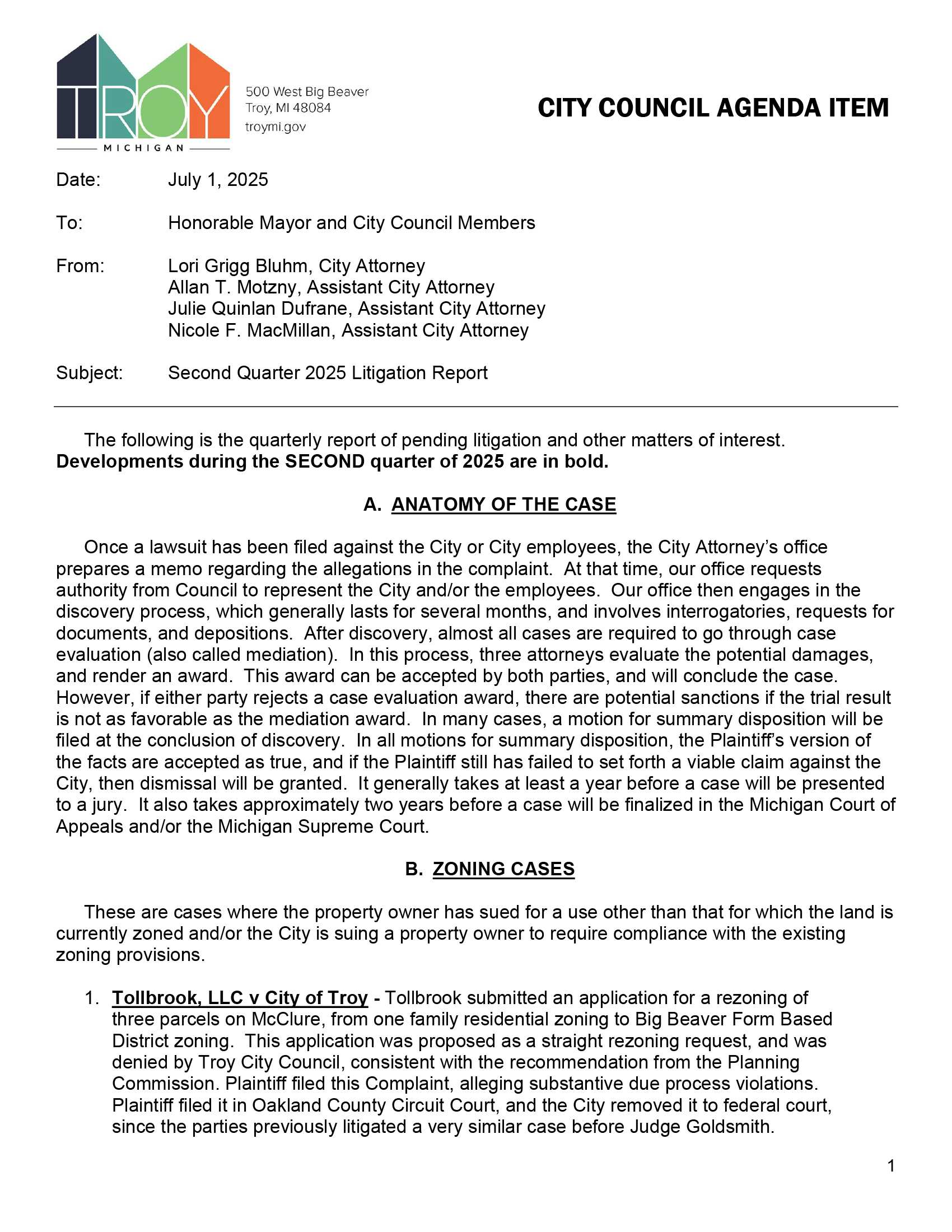 TROY
MICHIGAN

500 West Big Beaver
Troy, MI 48084
troymi.gov

CITY COUNCIL AGENDA ITEM

Date: July 1, 2025

To: Honorable Mayor and City Council Members

From: Lori Grigg Bluhm, City Attorney
Allan T. Motzny, Assistant City Attorney
Julie Quinlan Dufrane, Assistant City Attorney
Nicole F. MacMillan, Assistant City Attorney

Subject: Second Quarter 2025 Litigation Report

The following is the quarterly report of pending litigation and other matters of interest. Developments during the SECOND quarter of 2025 are in bold.

A. ANATOMY OF THE CASE

Once a lawsuit has been filed against the City or City employees, the City Attorney's office prepares a memo regarding the allegations in the complaint. At that time, our office requests authority from Council to represent the City and/or the employees. Our office then engages in the discovery process, which generally lasts for several months, and involves interrogatories, requests for documents, and depositions. After discovery, almost all cases are required to go through case evaluation (also called mediation). In this process, three attorneys evaluate the potential damages, and render an award. This award can be accepted by both parties, and will conclude the case. However, if either party rejects a case evaluation award, there are potential sanctions if the trial result is not as favorable as the mediation award. In many cases, a motion for summary disposition will be filed at the conclusion of discovery. In all motions for summary disposition, the Plaintiff's version of the facts are accepted as true, and if the Plaintiff still has failed to set forth a viable claim against the City, then dismissal will be granted. It generally takes at least a year before a case will be presented to a jury. It also takes approximately two years before a case will be finalized in the Michigan Court of Appeals and/or the Michigan Supreme Court.

B. ZONING CASES

These are cases where the property owner has sued for a use other than that for which the land is currently zoned and/or the City is suing a property owner to require compliance with the existing zoning provisions.

1. Tollbrook, LLC v City of Troy - Tollbrook submitted an application for a rezoning of three parcels on McClure, from one family residential zoning to Big Beaver Form Based District zoning. This application was proposed as a straight rezoning request, and was denied by Troy City Council, consistent with the recommendation from the Planning Commission. Plaintiff filed this Complaint, alleging substantive due process violations. Plaintiff filed it in Oakland County Circuit Court, and the City removed it to federal court, since the parties previously litigated a very similar case before Judge Goldsmith.

1